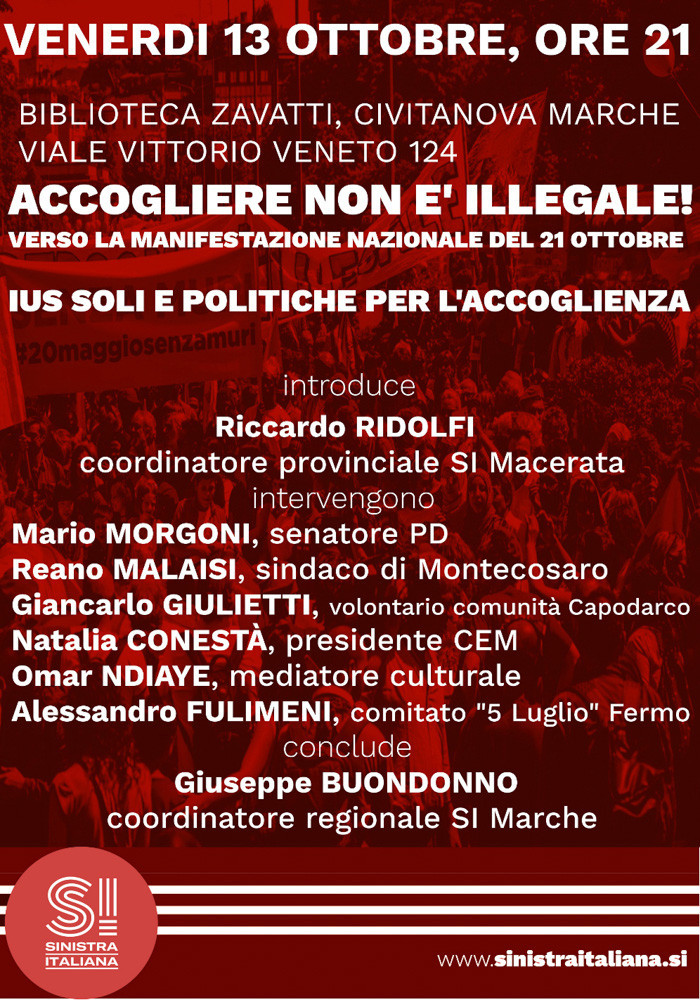 VENERDI 13 OTTOBRE, ORE 21

BIBLIOTECA ZAVATTI, CIVITANOVA MARCHE
VIALE VITTORIO VENETO 124

ACCOGLIERE NON E' ILLEGALE!

VERSO LA MANIFESTAZIONE NAZIONALE DEL 21 OTTOBRE

IUS SOLI E POLITICHE PER L'ACCOGLIENZA

#20maggiosenzamuri

introduce
Riccardo RIDOLFI
coordinatore provinciale SI Macerata
intervengono
Mario MORGONI, senatore PD
Reano MALAISI, sindaco di Montecosaro
Giancarlo GIULIETTI, volontario comunità Capodarco
Natalia CONESTÀ, presidente CEM
Omar NDIAYE, mediatore culturale
Alessandro FULIMENI, comitato "5 Luglio" Fermo
conclude
Giuseppe BUONDONNO
coordinatore regionale SI Marche

SI
SINISTRA ITALIANA

www.sinistraitaliana.si